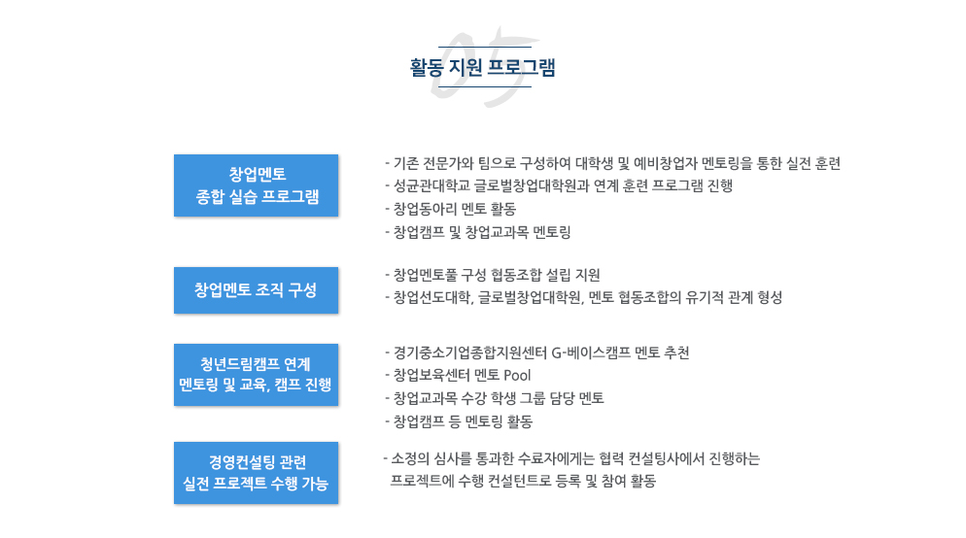 05

활동 지원 프로그램

창업멘토
종합 실습 프로그램

- 기존 전문가와 팀으로 구성하여 대학생 및 예비창업자 멘토링을 통한 실전 훈련
- 성균관대학교 글로벌창업대학원과 연계 훈련 프로그램 진행
- 창업동아리 멘토 활동
- 창업캠프 및 창업교과목 멘토링

창업멘토 조직 구성

- 창업멘토풀 구성 협동조합 설립 지원
- 창업선도대학, 글로벌창업대학원, 멘토 협동조합의 유기적 관계 형성

청년드림캠프 연계
멘토링 및 교육, 캠프 진행

- 경기중소기업종합지원센터 G-베이스캠프 멘토 추천
- 창업보육센터 멘토 Pool
- 창업교과목 수강 학생 그룹 담당 멘토
- 창업캠프 등 멘토링 활동

경영컨설팅 관련
실전 프로젝트 수행 가능

- 소정의 심사를 통과한 수료자에게는 협력 컨설팅사에서 진행하는 프로젝트에 수행 컨설턴트로 등록 및 참여 활동